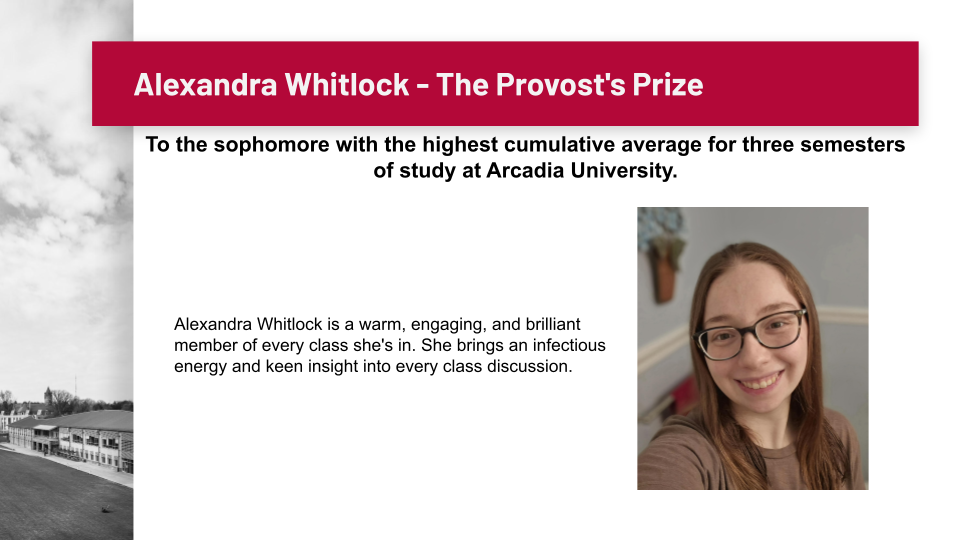 Alexandra Whitlock - The Provost's Prize

To the sophomore with the highest cumulative average for three semesters of study at Arcadia University.

Alexandra Whitlock is a warm, engaging, and brilliant member of every class she's in. She brings an infectious energy and keen insight into every class discussion.